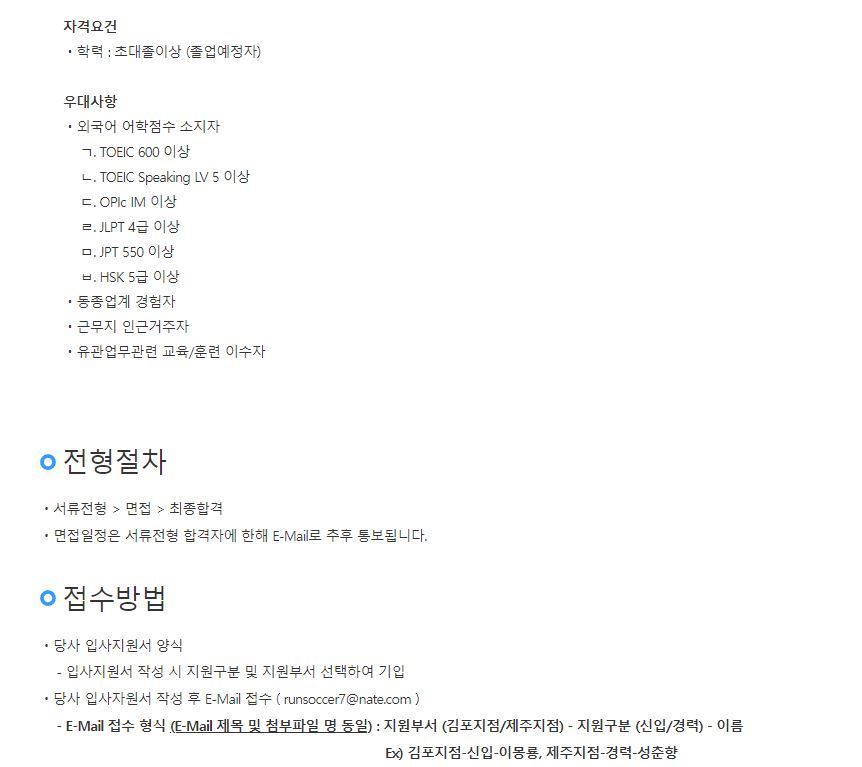 자격요건
• 학력 : 초대졸이상 (졸업예정자)

우대사항
• 외국어 어학점수 소지자
ㄱ. TOEIC 600 이상
ㄴ. TOEIC Speaking LV 5 이상
ㄷ. OPIc IM 이상
ㄹ. JLPT 4급 이상
ㅁ. JPT 550 이상
ㅂ. HSK 5급 이상
• 동종업계 경험자
• 근무지 인근거주자
• 유관업무관련 교육/훈련 이수자

전형절차

• 서류전형 > 면접 > 최종합격
• 면접일정은 서류전형 합격자에 한해 E-Mail로 추후 통보됩니다.

접수방법

• 당사 입사지원서 양식
- 입사지원서 작성 시 지원구분 및 지원부서 선택하여 기입
• 당사 입사자원서 작성 후 E-Mail 접수 ( runsoccer7@nate.com )
- E-Mail 접수 형식 (E-Mail 제목 및 첨부파일 명 동일) : 지원부서 (김포지점/제주지점) - 지원구분 (신입/경력) - 이름
Ex) 김포지점-신입-이몽룡, 제주지점-경력-성춘향